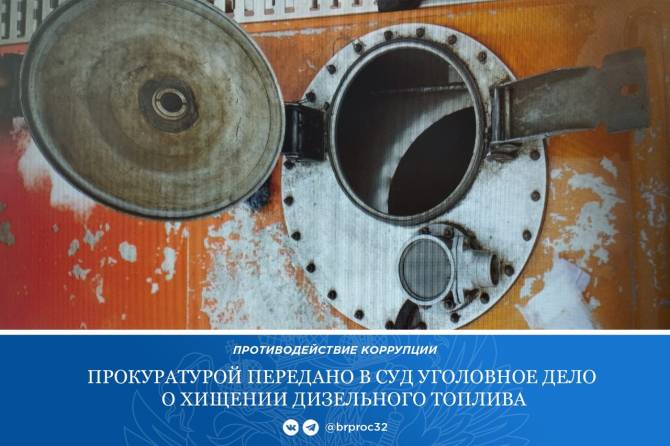 ПРОТИВОДЕЙСТВИЕ КОРРУПЦИИ

ПРОКУРАТУРОЙ ПЕРЕДАНО В СУД УГОЛОВНОЕ ДЕЛО О ХИЩЕНИИ ДИЗЕЛЬНОГО ТОПЛИВА

@brproc32